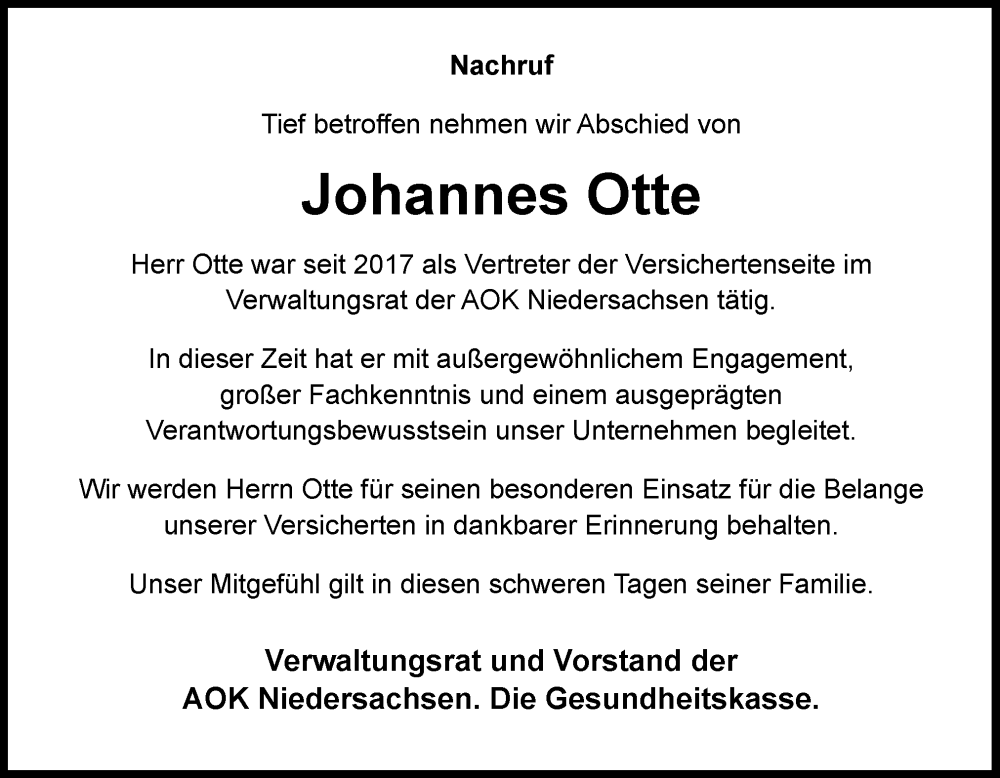 Nachruf

Tief betroffen nehmen wir Abschied von

Johannes Otte

Herr Otte war seit 2017 als Vertreter der Versichertenseite im Verwaltungsrat der AOK Niedersachsen tätig.

In dieser Zeit hat er mit außergewöhnlichem Engagement, großer Fachkenntnis und einem ausgeprägten Verantwortungsbewusstsein unser Unternehmen begleitet.

Wir werden Herrn Otte für seinen besonderen Einsatz für die Belange unserer Versicherten in dankbarer Erinnerung behalten.

Unser Mitgefühl gilt in diesen schweren Tagen seiner Familie.

Verwaltungsrat und Vorstand der
AOK Niedersachsen. Die Gesundheitskasse.